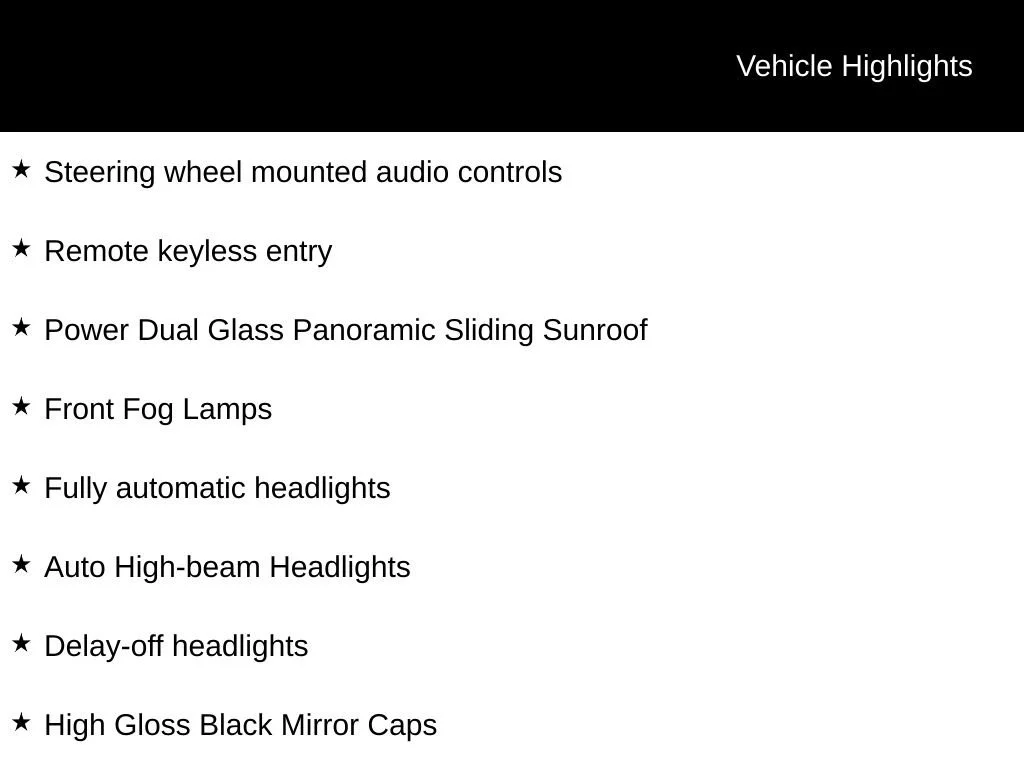 Vehicle Highlights

★ Steering wheel mounted audio controls

★ Remote keyless entry

★ Power Dual Glass Panoramic Sliding Sunroof

★ Front Fog Lamps

★ Fully automatic headlights

★ Auto High-beam Headlights

★ Delay-off headlights

★ High Gloss Black Mirror Caps